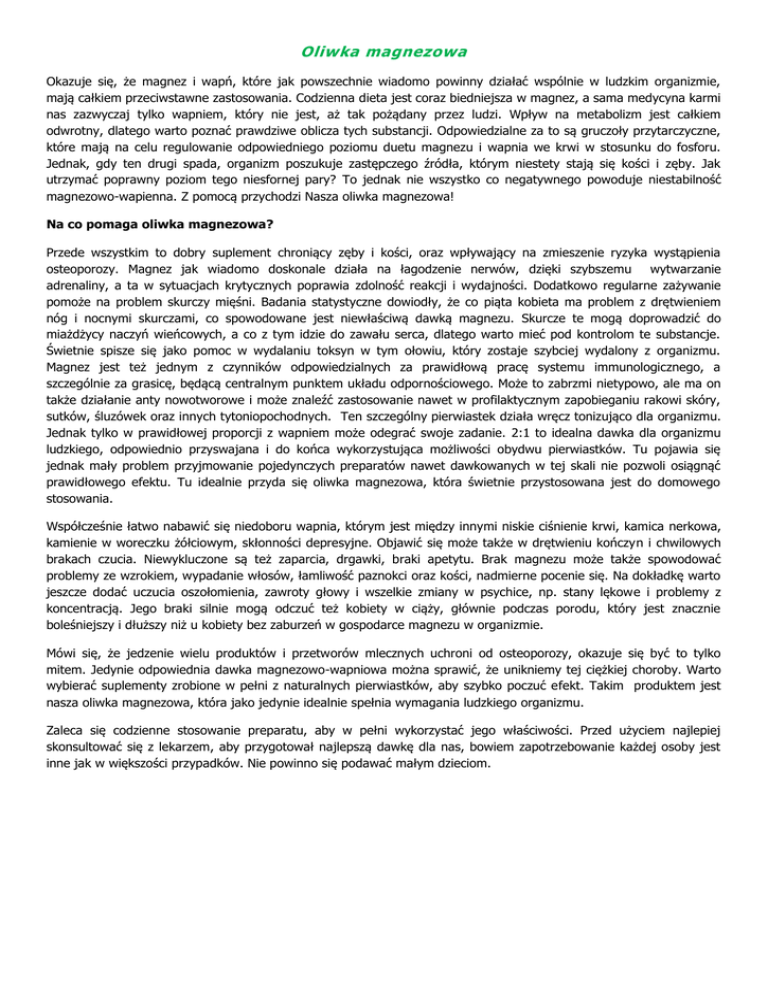 Oliwka magnezowa

Okazuje się, że magnez i wapń, które jak powszechnie wiadomo powinny działać wspólnie w ludzkim organizmie, mają całkiem przeciwstawne zastosowania. Codzienna dieta jest coraz biedniejsza w magnez, a sama medycyna karmi nas zazwyczaj tylko wapniem, który nie jest, aż tak pożądany przez ludzi. Wpływ na metabolizm jest całkiem odwrotny, dlatego warto poznać prawdziwe oblicza tych substancji. Odpowiedzialne za to są gruczoły przytarczyczne, które mają na celu regulowanie odpowiedniego poziomu duetu magnezu i wapnia we krwi w stosunku do fosforu. Jednak, gdy ten drugi spada, organizm poszukuje zastępczego źródła, którym niestety stają się kości i zęby. Jak utrzymać poprawny poziom tego niesfornej pary? To jednak nie wszystko co negatywnego powoduje niestabilność magnezowo-wapienna. Z pomocą przychodzi Nasza oliwka magnezowa!

Na co pomaga oliwka magnezowa?

Przede wszystkim to dobry suplement chroniący zęby i kości, oraz wpływający na zmieszenie ryzyka wystąpienia osteoporozy. Magnez jak wiadomo doskonale działa na łagodzenie nerwów, dzięki szybszemu wytwarzanie adrenaliny, a ta w sytuacjach krytycznych poprawia zdolność reakcji i wydajności. Dodatkowo regularne zażywanie pomoże na problem skurczy mięśni. Badania statystyczne dowiodły, że co piąta kobieta ma problem z drętwieniem nóg i nocnymi skurczami, co spowodowane jest niewłaściwą dawką magnezu. Skurcze te mogą doprowadzić do miażdżycy naczyń wieńcowych, a co z tym idzie do zawału serca, dlatego warto mieć pod kontrolom te substancje. Świetnie spisze się jako pomoc w wydalaniu toksyn w tym ołowiu, który zostaje szybciej wydalony z organizmu. Magnez jest też jednym z czynników odpowiedzialnych za prawidłową pracę systemu immunologicznego, a szczególnie za grasicę, będącą centralnym punktem układu odpornościowego. Może to zabrzmi nietypowo, ale ma on także działanie anty nowotworowe i może znaleźć zastosowanie nawet w profilaktycznym zapobieganiu rakowi skóry, sutków, śluzówek oraz innych tytoniopochodnych. Ten szczególny pierwiastek działa wręcz tonizująco dla organizmu. Jednak tylko w prawidłowej proporcji z wapniem może odegrać swoje zadanie. 2:1 to idealna dawka dla organizmu ludzkiego, odpowiednio przyswajana i do końca wykorzystująca możliwości obydwu pierwiastków. Tu pojawia się jednak mały problem przyjmowanie pojedynczych preparatów nawet dawkowanych w tej skali nie pozwoli osiągnąć prawidłowego efektu. Tu idealnie przyda się oliwka magnezowa, która świetnie przystosowana jest do domowego stosowania.

Współcześnie łatwo nabawić się niedoboru wapnia, którym jest między innymi niskie ciśnienie krwi, kamica nerkowa, kamienie w woreczku żółciowym, skłonności depresyjne. Objawić się może także w drętwieniu kończyn i chwilowych brakach czucia. Niewykluczone są też zaparcia, drgawki, braki apetytu. Brak magnezu może także spowodować problemy ze wzrokiem, wypadanie włosów, łamliwość paznokci oraz kości, nadmierne pocenie się. Na dokładkę warto jeszcze dodać uczucia oszołomienia, zawroty głowy i wszelkie zmiany w psychice, np. stany lękowe i problemy z koncentracją. Jego braki silnie mogą odczuć też kobiety w ciąży, głównie podczas porodu, który jest znacznie boleśniejszy i dłuższy niż u kobiety bez zaburzeń w gospodarce magnezu w organizmie.

Mówi się, że jedzenie wielu produktów i przetworów mlecznych uchroni od osteoporozy, okazuje się być to tylko mitem. Jedynie odpowiednia dawka magnezowo-wapniowa można sprawić, że unikniemy tej ciężkiej choroby. Warto wybierać suplementy zrobione w pełni z naturalnych pierwiastków, aby szybko poczuć efekt. Takim produktem jest nasza oliwka magnezowa, która jako jedynie idealnie spełnia wymagania ludzkiego organizmu.

Zaleca się codzienne stosowanie preparatu, aby w pełni wykorzystać jego właściwości. Przed użyciem najlepiej skonsultować się z lekarzem, aby przygotował najlepszą dawkę dla nas, bowiem zapotrzebowanie każdej osoby jest inne jak w większości przypadków. Nie powinno się podawać małym dzieciom.